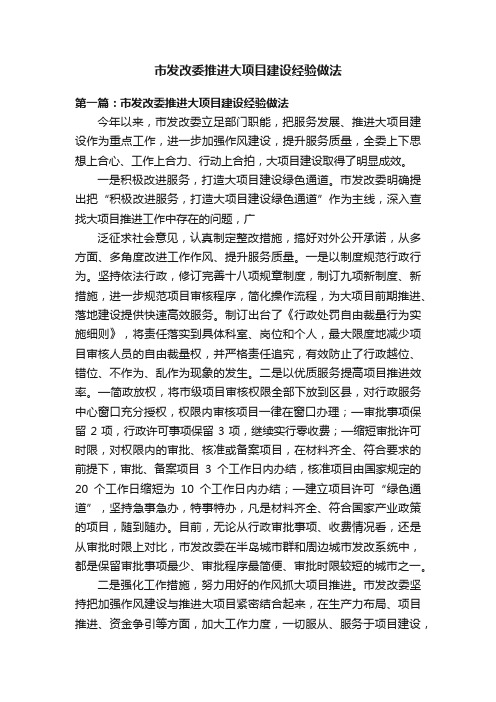 市发改委推进大项目建设经验做法

第一篇：市发改委推进大项目建设经验做法

今年以来，市发改委立足部门职能，把服务发展、推进大项目建设作为重点工作，进一步加强作风建设，提升服务质量，全委上下思想上合心、工作上合力、行动上合拍，大项目建设取得了明显成效。

一是积极改进服务，打造大项目建设绿色通道。市发改委明确提出把“积极改进服务，打造大项目建设绿色通道”作为主线，深入查找大项目推进工作中存在的问题，广

泛征求社会意见，认真制定整改措施，搞好对外公开承诺，从多方面、多角度改进工作作风、提升服务质量。一是以制度规范行政行为。坚持依法行政，修订完善十八项规章制度，制订九项新制度、新措施，进一步规范项目审核程序，简化操作流程，为大项目前期推进、落地建设提供快速高效服务。制订出台了《行政处罚自由裁量行为实施细则》，将责任落实到具体科室、岗位和个人，最大限度地减少项目审核人员的自由裁量权，并严格责任追究，有效防止了行政越位、错位、不作为、乱作为现象的发生。二是以优质服务提高项目推进效率。一简政放权，将市级项目审核权限全部下放到区县，对行政服务中心窗口充分授权，权限内审核项目一律在窗口办理；一审批事项保留 2 项，行政许可事项保留 3 项，继续实行零收费；一缩短审批许可时限，对权限内的审批、核准或备案项目，在材料齐全、符合要求的前提下，审批、备案项目 3 个工作日内办结，核准项目由国家规定的 20 个工作日缩短为 10 个工作日内办结；一建立项目许可“绿色通道”，坚持急事急办，特事特办，凡是材料齐全、符合国家产业政策的项目，随到随办。目前，无论从行政审批事项、收费情况看，还是从审批时限上对比，市发改委在半岛城市群和周边城市发改系统中，都是保留审批事项最少、审批程序最简便、审批时限较短的城市之一。

二是强化工作措施，努力用好的作风抓大项目推进。市发改委坚持把加强作风建设与推进大项目紧密结合起来，在生产力布局、项目推进、资金争引等方面，加大工作力度，一切服从、服务于项目建设，